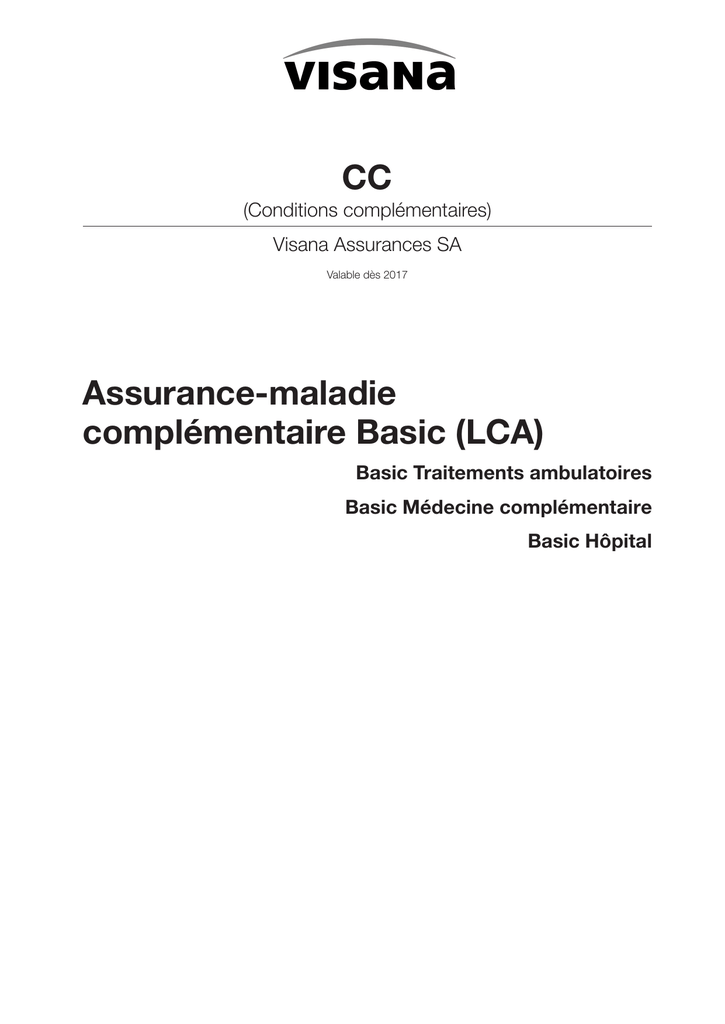 VISANA

CC
(Conditions complémentaires)

Visana Assurances SA

Valable dès 2017

Assurance-maladie complémentaire Basic (LCA)

Basic Traitements ambulatoires

Basic Médecine complémentaire

Basic Hôpital